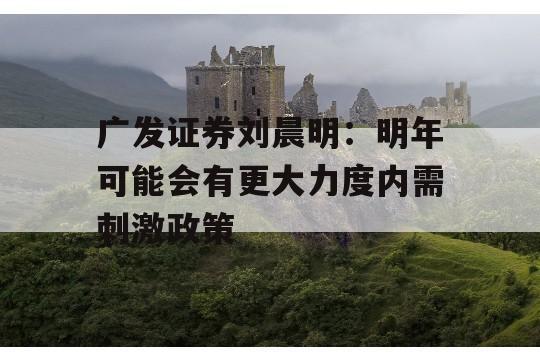 广发证券刘晨明：明年可能会有更大力度内需刺激政策